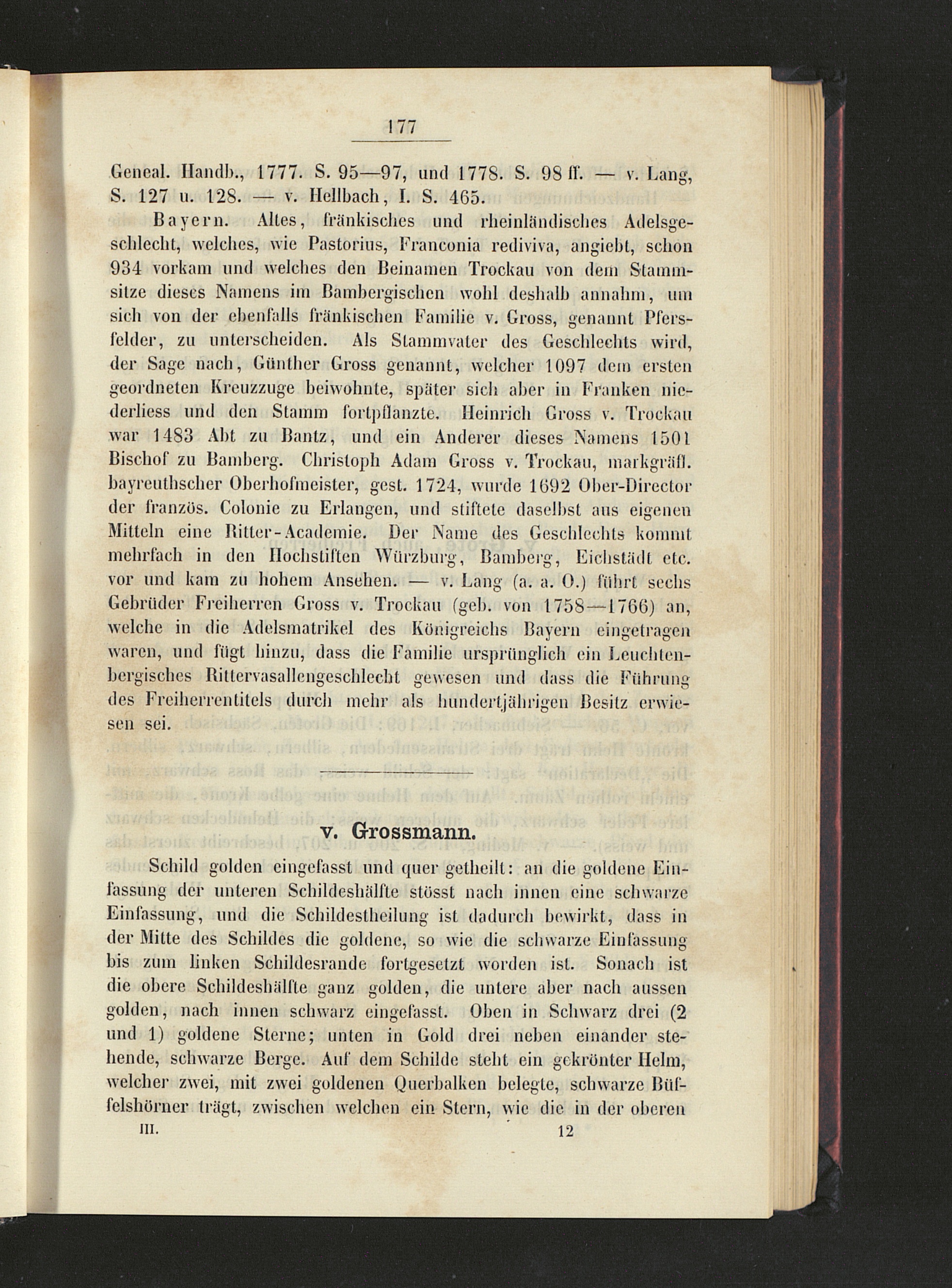 177

Geneal. Handb., 1777. S. 95—97, und 1778. S. 98 ff. — v. Lang, S. 127 u. 128. — v. Hellbach, I. S. 465.

Bayern. Altes, fränkisches und rheinländisches Adelsgeschlecht, welches, wie Pastorius, Franconia rediviva, angiebt, schon 934 vorkam und welches den Beinamen Trockau von dem Stammsitze dieses Namens im Bambergischen wohl deshalb annahm, um sich von der ebenfalls fränkischen Familie v. Gross, genannt Pfersfelder, zu unterscheiden. Als Stammvater des Geschlechts wird, der Sage nach, Günther Gross genannt, welcher 1097 dem ersten geordneten Kreuzzuge beiwohnte, später sich aber in Franken niederliess und den Stamm fortpflanzte. Heinrich Gross v. Trockau war 1483 Abt zu Bantz, und ein Anderer dieses Namens 1501 Bischof zu Bamberg. Christoph Adam Gross v. Trockau, markgräfl. bayreuthscher Oberhofmeister, gest. 1724, wurde 1692 Ober-Director der französ. Colonie zu Erlangen, und stiftete daselbst aus eigenen Mitteln eine Ritter-Academie. Der Name des Geschlechts kommt mehrfach in den Hochstiften Würzburg, Bamberg, Eichstädt etc. vor und kam zu hohem Ansehen. — v. Lang (a. a. O.) führt sechs Gebrüder Freiherren Gross v. Trockau (geb. von 1758—1766) an, welche in die Adelsmatrikel des Königreichs Bayern eingetragen waren, und fügt hinzu, dass die Familie ursprünglich ein Leuchtenbergisches Rittervasallengeschlecht gewesen und dass die Führung des Freiherrentitels durch mehr als hundertjährigen Besitz erwiesen sei.

v. Grossmann.

Schild golden eingefasst und quer getheilt: an die goldene Einfassung der unteren Schildeshälfte stösst nach innen eine schwarze Einfassung, und die Schildestheilung ist dadurch bewirkt, dass in der Mitte des Schildes die goldene, so wie die schwarze Einfassung bis zum linken Schildesrande fortgesetzt worden ist. Sonach ist die obere Schildeshälfte ganz golden, die untere aber nach aussen golden, nach innen schwarz eingefasst. Oben in Schwarz drei (2 und 1) goldene Sterne; unten in Gold drei neben einander stehende, schwarze Berge. Auf dem Schilde steht ein gekrönter Helm, welcher zwei, mit zwei goldenen Querbalken belegte, schwarze Büffelshörner trägt, zwischen welchen ein Stern, wie die in der oberen

III. 12